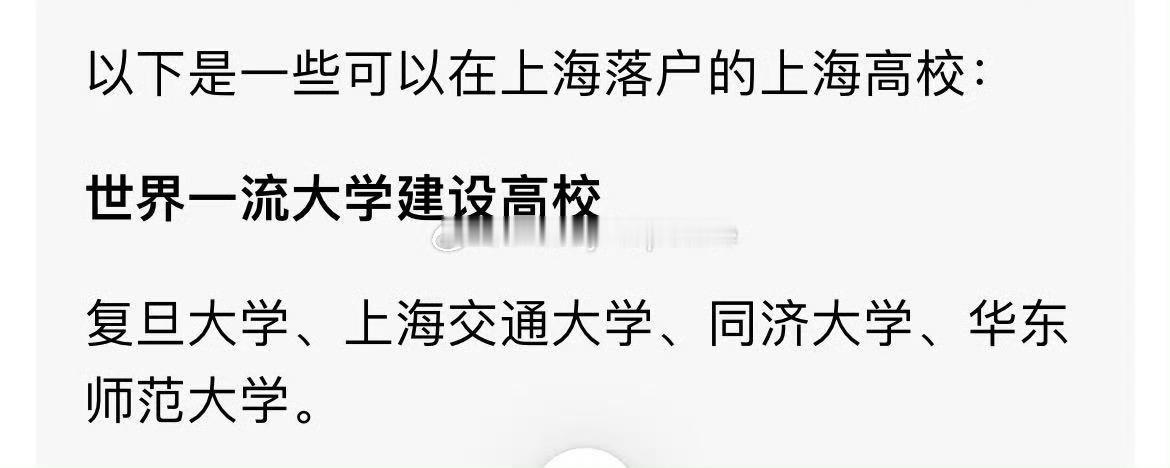 以下是一些可以在上海落户的上海高校：

世界一流大学建设高校

复旦大学、上海交通大学、同济大学、华东师范大学。